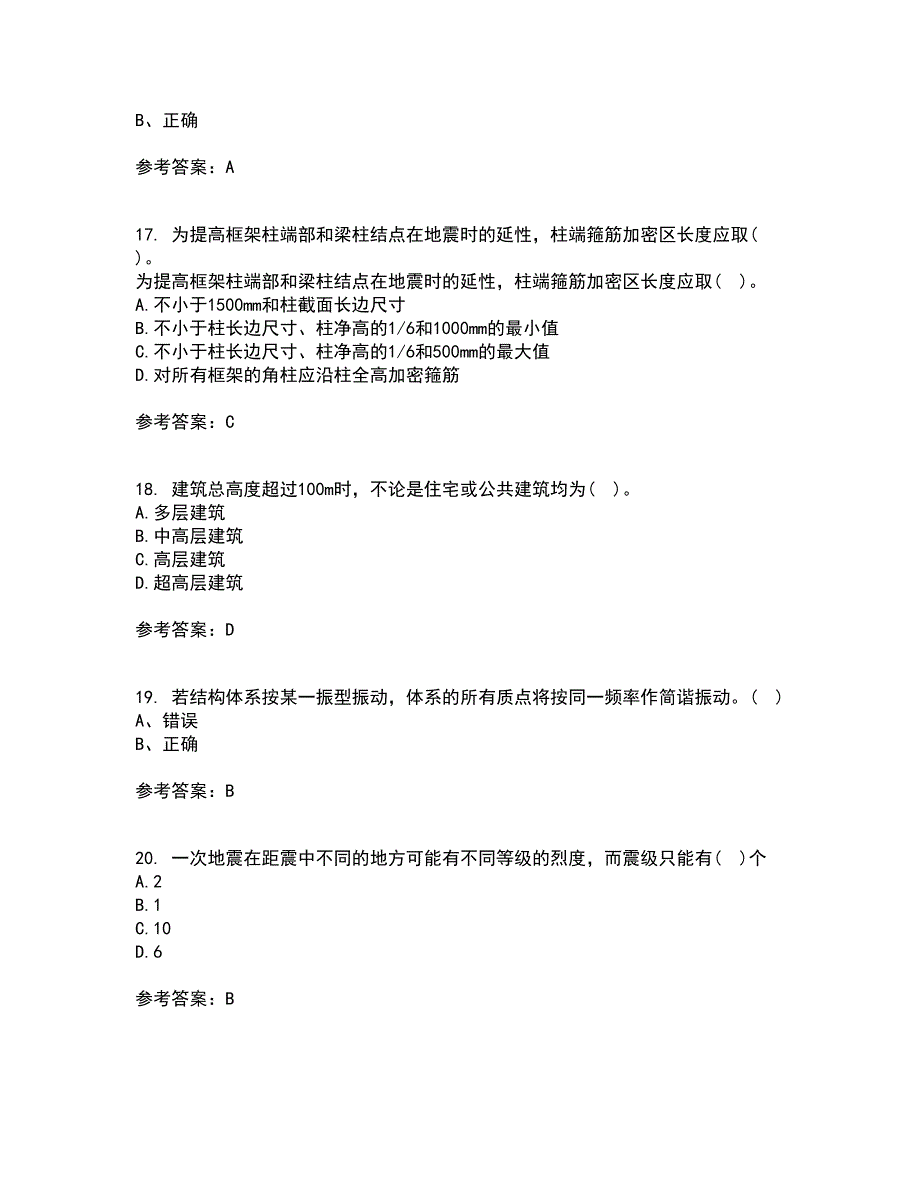 B、正确

参考答案：A

17. 为提高框架柱端部和梁柱结点在地震时的延性，柱端箍筋加密区长度应取( )。
为提高框架柱端部和梁柱结点在地震时的延性，柱端箍筋加密区长度应取( )。
A.不小于1500mm和柱截面长边尺寸
B.不小于柱长边尺寸、柱净高的1/6和1000mm的最小值
C.不小于柱长边尺寸、柱净高的1/6和500mm的最大值
D.对所有框架的角柱应沿柱全高加密箍筋

参考答案：C

18. 建筑总高度超过100m时，不论是住宅或公共建筑均为( )。
A.多层建筑
B.中高层建筑
C.高层建筑
D.超高层建筑

参考答案：D

19. 若结构体系按某一振型振动，体系的所有质点将按同一频率作简谐振动。( )
A、错误
B、正确

参考答案：B

20. 一次地震在距震中不同的地方可能有不同等级的烈度，而震级只能有( )个
A.2
B.1
C.10
D.6

参考答案：B